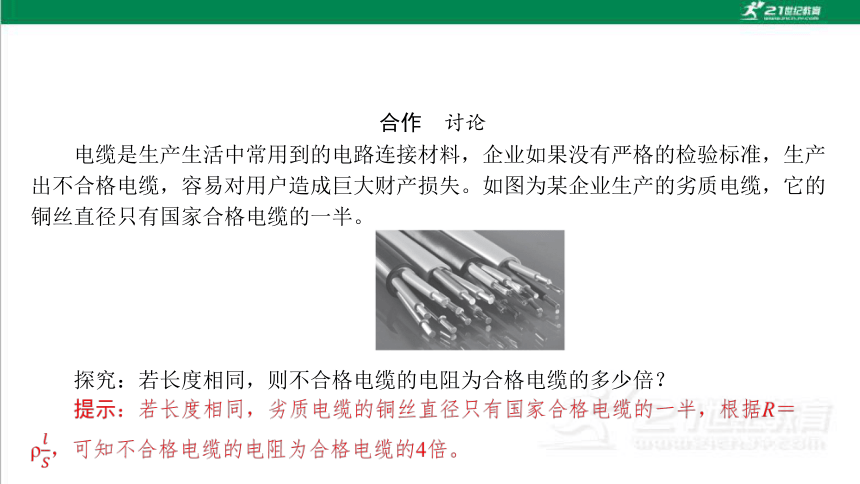 21世纪教育

合作　讨论

电缆是生产生活中常用到的电路连接材料，企业如果没有严格的检验标准，生产出不合格电缆，容易对用户造成巨大财产损失。如图为某企业生产的劣质电缆，它的铜丝直径只有国家合格电缆的一半。

探究：若长度相同，则不合格电缆的电阻为合格电缆的多少倍？

提示：若长度相同，劣质电缆的铜丝直径只有国家合格电缆的一半，根据$R=\rho\frac{l}{S}$，可知不合格电缆的电阻为合格电缆的4倍。